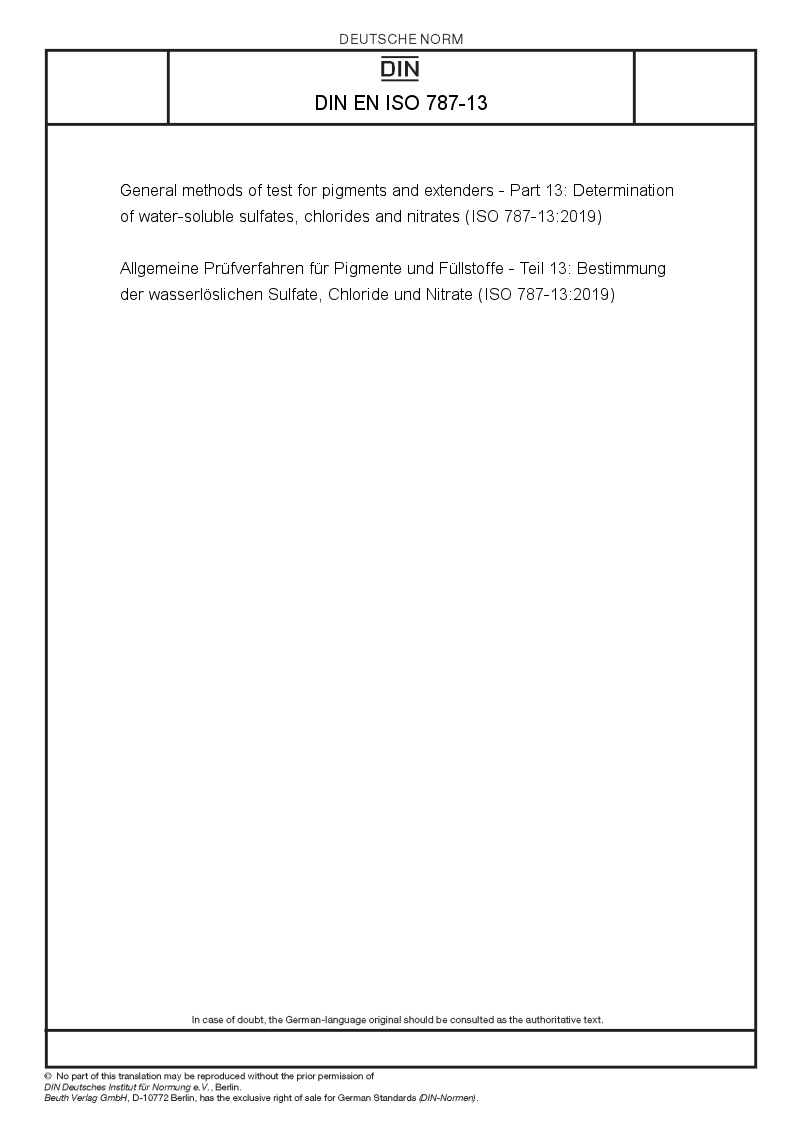 DEUTSCHE NORM

DIN

DIN EN ISO 787-13

General methods of test for pigments and extenders - Part 13: Determination of water-soluble sulfates, chlorides and nitrates (ISO 787-13:2019)

Allgemeine Prüfverfahren für Pigmente und Füllstoffe - Teil 13: Bestimmung der wasserlöslichen Sulfate, Chloride und Nitrate (ISO 787-13:2019)

In case of doubt, the German-language original should be consulted as the authoritative text.

© No part of this translation may be reproduced without the prior permission of DIN Deutsches Institut für Normung e.V., Berlin.
Beuth Verlag GmbH, D-10772 Berlin, has the exclusive right of sale for German Standards (DIN-Normen).